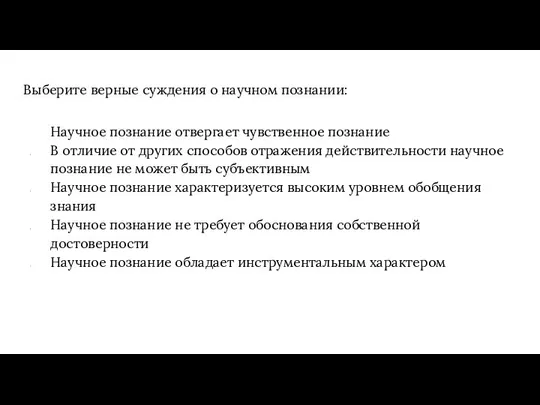 Выберите верные суждения о научном познании:

Научное познание отвергает чувственное познание
В отличие от других способов отражения действительности научное познание не может быть субъективным
Научное познание характеризуется высоким уровнем обобщения знания
Научное познание не требует обоснования собственной достоверности
Научное познание обладает инструментальным характером